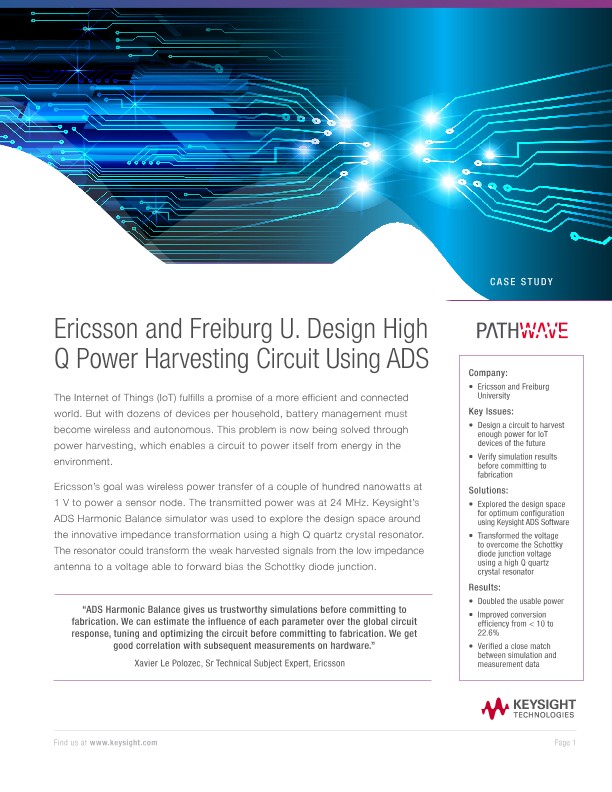 CASE STUDY

Ericsson and Freiburg U. Design High Q Power Harvesting Circuit Using ADS

The Internet of Things (IoT) fulfills a promise of a more efficient and connected world. But with dozens of devices per household, battery management must become wireless and autonomous. This problem is now being solved through power harvesting, which enables a circuit to power itself from energy in the environment.

Ericsson's goal was wireless power transfer of a couple of hundred nanowatts at 1 V to power a sensor node. The transmitted power was at 24 MHz. Keysight's ADS Harmonic Balance simulator was used to explore the design space around the innovative impedance transformation using a high Q quartz crystal resonator. The resonator could transform the weak harvested signals from the low impedance antenna to a voltage able to forward bias the Schottky diode junction.

"ADS Harmonic Balance gives us trustworthy simulations before committing to fabrication. We can estimate the influence of each parameter over the global circuit response, tuning and optimizing the circuit before committing to fabrication. We get good correlation with subsequent measurements on hardware."

Xavier Le Polozec, Sr Technical Subject Expert, Ericsson

PATHWAVE

Company:
• Ericsson and Freiburg University

Key Issues:
• Design a circuit to harvest enough power for IoT devices of the future
• Verify simulation results before committing to fabrication

Solutions:
• Explored the design space for optimum configuration using Keysight ADS Software
• Transformed the voltage to overcome the Schottky diode junction voltage using a high Q quartz crystal resonator

Results:
• Doubled the usable power
• Improved conversion efficiency from < 10 to 22.6%
• Verified a close match between simulation and measurement data

KEYSIGHT TECHNOLOGIES

Find us at www.keysight.com

Page 1